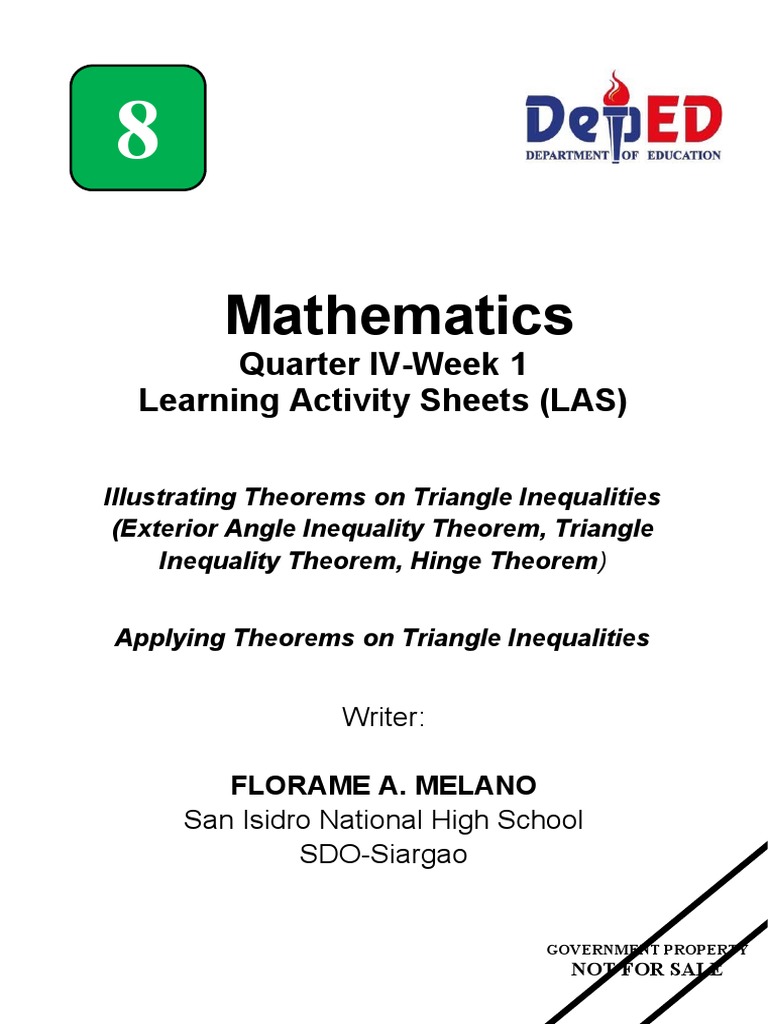 8

DepED
DEPARTMENT OF EDUCATION

Mathematics
Quarter IV-Week 1
Learning Activity Sheets (LAS)

Illustrating Theorems on Triangle Inequalities (Exterior Angle Inequality Theorem, Triangle Inequality Theorem, Hinge Theorem)

Applying Theorems on Triangle Inequalities

Writer:

FLORAME A. MELANO
San Isidro National High School
SDO-Siargao

GOVERNMENT PROPERTY
NOT FOR SALE